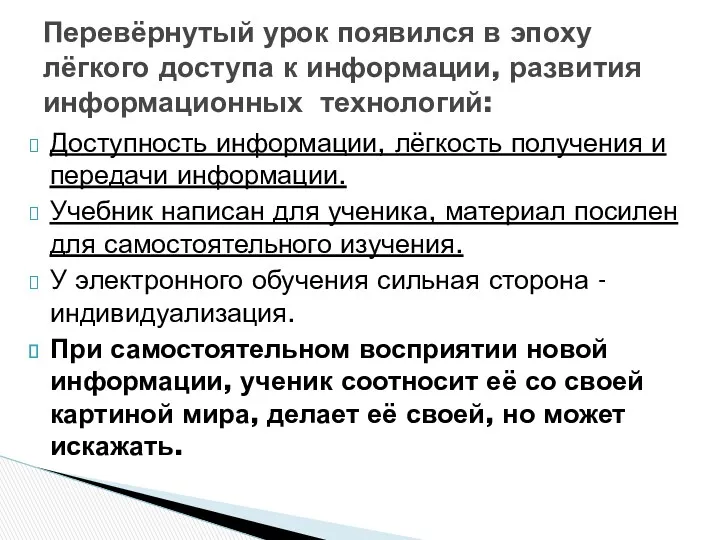 Перевёрнутый урок появился в эпоху лёгкого доступа к информации, развития информационных технологий:

Доступность информации, лёгкость получения и передачи информации.

Учебник написан для ученика, материал посилен для самостоятельного изучения.

У электронного обучения сильная сторона - индивидуализация.

При самостоятельном восприятии новой информации, ученик соотносит её со своей картиной мира, делает её своей, но может искажать.